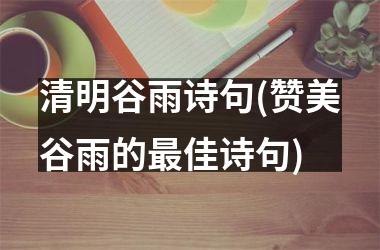 清明谷雨诗句(赞美谷雨的最佳诗句)